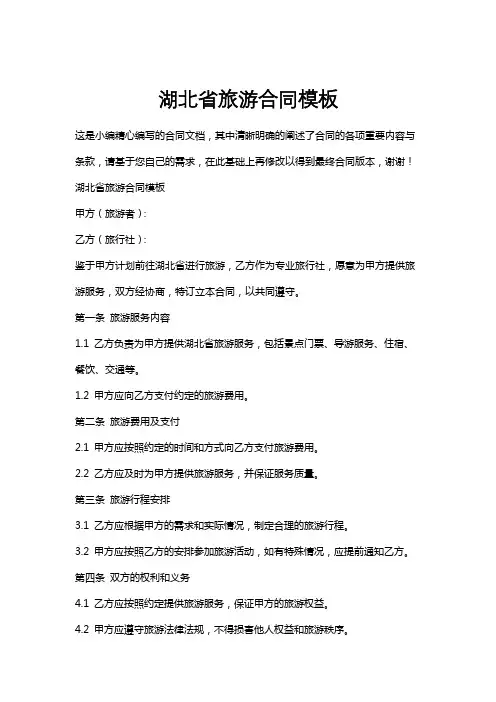 湖北省旅游合同模板

这是小编精心编写的合同文档，其中清晰明确的阐述了合同的各项重要内容与条款，请基于您自己的需求，在此基础上再修改以得到最终合同版本，谢谢！

湖北省旅游合同模板

甲方（旅游者）：

乙方（旅行社）：

鉴于甲方计划前往湖北省进行旅游，乙方作为专业旅行社，愿意为甲方提供旅游服务，双方经协商，特订立本合同，以共同遵守。

第一条 旅游服务内容

1.1 乙方负责为甲方提供湖北省旅游服务，包括景点门票、导游服务、住宿、餐饮、交通等。

1.2 甲方应向乙方支付约定的旅游费用。

第二条 旅游费用及支付

2.1 甲方应按照约定的时间和方式向乙方支付旅游费用。

2.2 乙方应及时为甲方提供旅游服务，并保证服务质量。

第三条 旅游行程安排

3.1 乙方应根据甲方的需求和实际情况，制定合理的旅游行程。

3.2 甲方应按照乙方的安排参加旅游活动，如有特殊情况，应提前通知乙方。

第四条 双方的权利和义务

4.1 乙方应按照约定提供旅游服务，保证甲方的旅游权益。

4.2 甲方应遵守旅游法律法规，不得损害他人权益和旅游秩序。